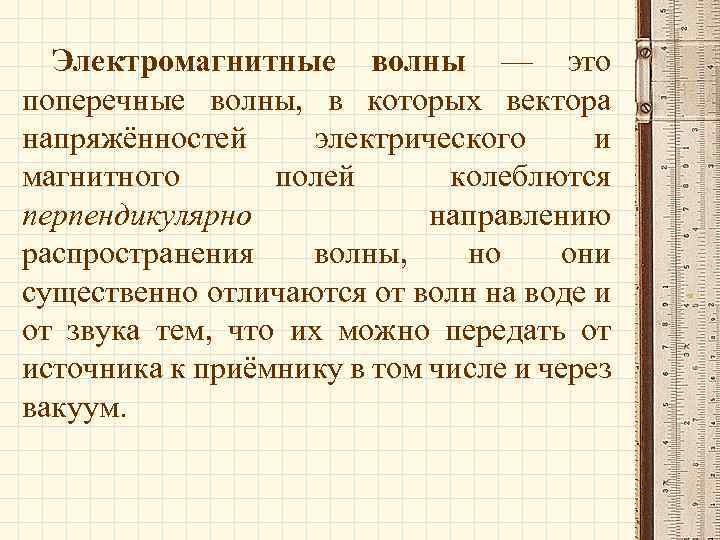 Электромагнитные волны — это поперечные волны, в которых вектора напряжённостей электрического и магнитного полей колеблются перпендикулярно направлению распространения волны, но они существенно отличаются от волн на воде и от звука тем, что их можно передать от источника к приёмнику в том числе и через вакуум.